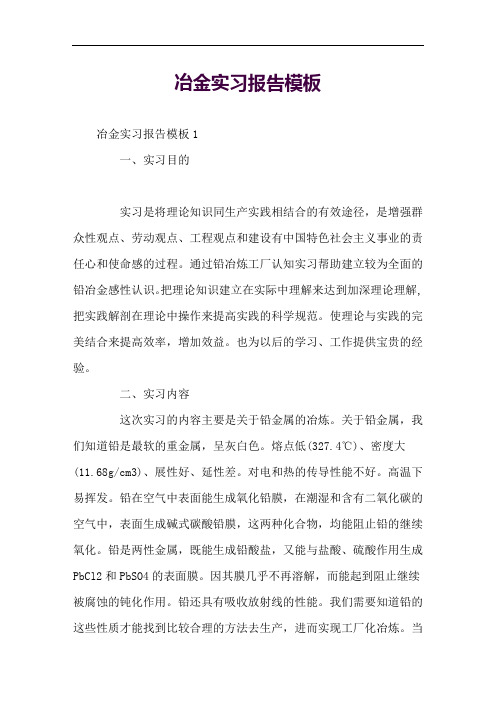 冶金实习报告模板

冶金实习报告模板 1

一、实习目的

实习是将理论知识同生产实践相结合的有效途径，是增强群众性观点、劳动观点、工程观点和建设有中国特色社会主义事业的责任心和使命感的过程。通过铅冶炼工厂认知实习帮助建立较为全面的铅冶金感性认识。把理论知识建立在实际中理解来达到加深理论理解,把实践解剖在理论中操作来提高实践的科学规范。使理论与实践的完美结合来提高效率，增加效益。也为以后的学习、工作提供宝贵的经验。

二、实习内容

这次实习的内容主要是关于铅金属的冶炼。关于铅金属，我们知道铅是最软的重金属，呈灰白色。熔点低(327.4℃)、密度大(11.68g/cm3)、展性好、延性差。对电和热的传导性能不好。高温下易挥发。铅在空气中表面能生成氧化铅膜，在潮湿和含有二氧化碳的空气中，表面生成碱式碳酸铅膜，这两种化合物，均能阻止铅的继续氧化。铅是两性金属，既能生成铅酸盐，又能与盐酸、硫酸作用生成 PbCl2 和 PbSO4 的表面膜。因其膜几乎不再溶解，而能起到阻止继续被腐蚀的钝化作用。铅还具有吸收放射线的性能。我们需要知道铅的这些性质才能找到比较合理的方法去生产，进而实现工厂化冶炼。当